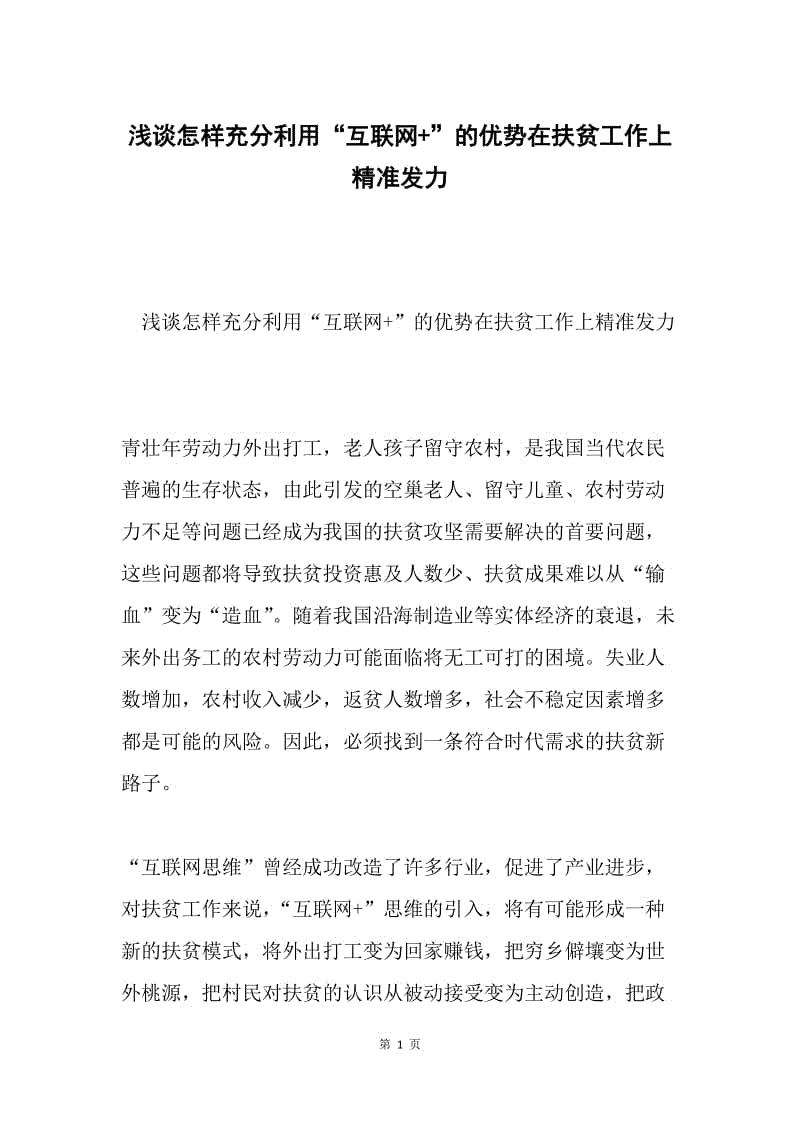 浅谈怎样充分利用“互联网+”的优势在扶贫工作上精准发力

浅谈怎样充分利用“互联网+”的优势在扶贫工作上精准发力

青壮年劳动力外出打工，老人孩子留守农村，是我国当代农民普遍的生存状态，由此引发的空巢老人、留守儿童、农村劳动力不足等问题已经成为我国的扶贫攻坚需要解决的首要问题，这些问题都将导致扶贫投资惠及人数少、扶贫成果难以从“输血”变为“造血”。随着我国沿海制造业等实体经济的衰退，未来外出务工的农村劳动力可能面临将无工可打的困境。失业人数增加，农村收入减少，返贫人数增多，社会不稳定因素增多都是可能的风险。因此，必须找到一条符合时代需求的扶贫新路子。

“互联网思维”曾经成功改造了许多行业，促进了产业进步，对扶贫工作来说，“互联网+”思维的引入，将有可能形成一种新的扶贫模式，将外出打工变为回家赚钱，把穷乡僻壤变为世外桃源，把村民对扶贫的认识从被动接受变为主动创造，把政

第 1 页